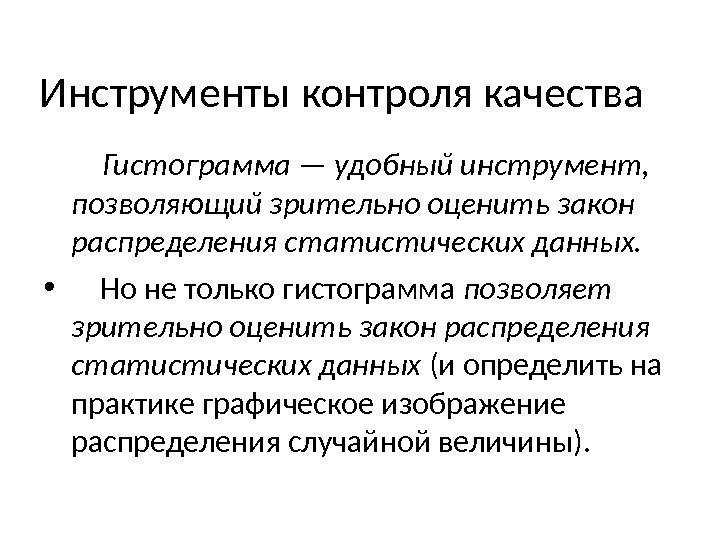 Инструменты контроля качества

Гистограмма — удобный инструмент, позволяющий зрительно оценить закон распределения статистических данных.

• Но не только гистограмма позволяет зрительно оценить закон распределения статистических данных (и определить на практике графическое изображение распределения случайной величины).